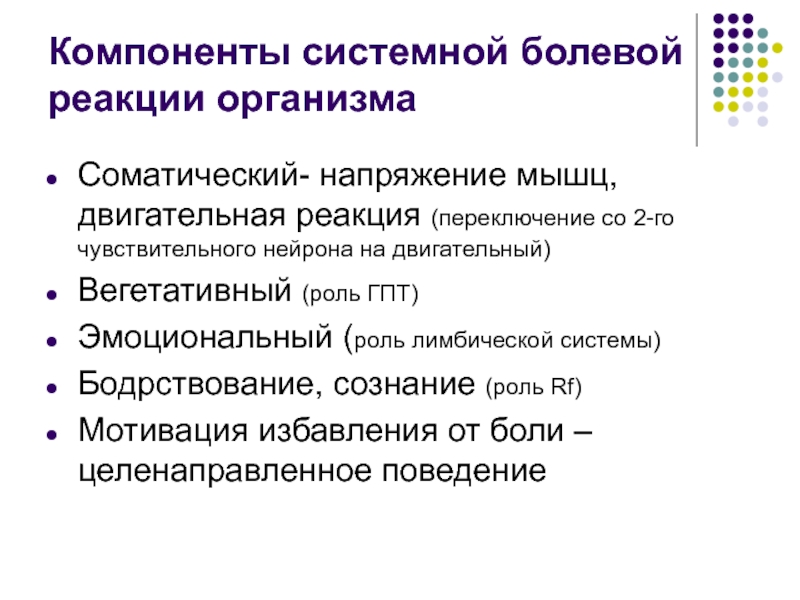 Компоненты системной болевой реакции организма

- Соматический- напряжение мышц, двигательная реакция (переключение со 2-го чувствительного нейрона на двигательный)
- Вегетативный (роль ГПТ)
- Эмоциональный (роль лимбической системы)
- Бодрствование, сознание (роль Rf)
- Мотивация избавления от боли – целенаправленное поведение